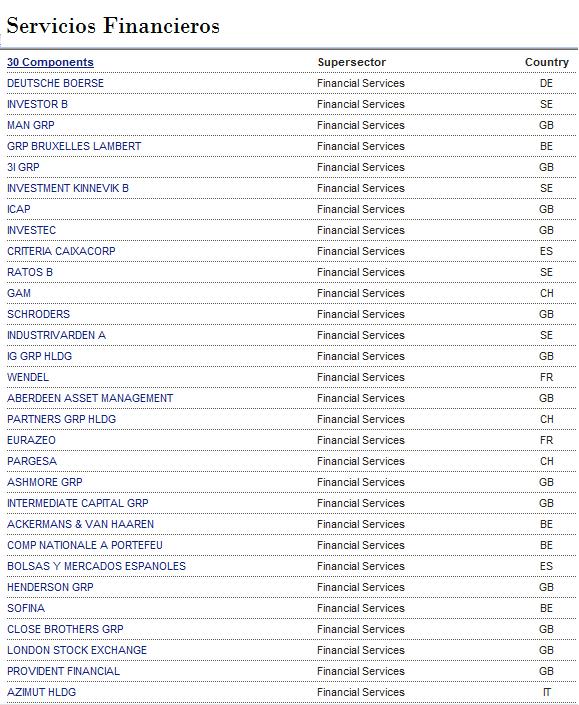 Servicios Financieros

| 30 Components | Supersector | Country |
|---|---|---|
| DEUTSCHE BOERSE | Financial Services | DE |
| INVESTOR B | Financial Services | SE |
| MAN GRP | Financial Services | GB |
| GRP BRUXELLES LAMBERT | Financial Services | BE |
| 3I GRP | Financial Services | GB |
| INVESTMENT KINNEVIK B | Financial Services | SE |
| ICAP | Financial Services | GB |
| INVESTEC | Financial Services | GB |
| CRITERIA CAIXACORP | Financial Services | ES |
| RATOS B | Financial Services | SE |
| GAM | Financial Services | CH |
| SCHRODERS | Financial Services | GB |
| INDUSTRIVARDEN A | Financial Services | SE |
| IG GRP HLDG | Financial Services | GB |
| WENDEL | Financial Services | FR |
| ABERDEEN ASSET MANAGEMENT | Financial Services | GB |
| PARTNERS GRP HLDG | Financial Services | CH |
| EURAZEO | Financial Services | FR |
| PARGESA | Financial Services | CH |
| ASHMORE GRP | Financial Services | GB |
| INTERMEDIATE CAPITAL GRP | Financial Services | GB |
| ACKERMANS & VAN HAAREN | Financial Services | BE |
| COMP NATIONALE A PORTEFEU | Financial Services | BE |
| BOLSAS Y MERCADOS ESPANOLES | Financial Services | ES |
| HENDERSON GRP | Financial Services | GB |
| SOFINA | Financial Services | BE |
| CLOSE BROTHERS GRP | Financial Services | GB |
| LONDON STOCK EXCHANGE | Financial Services | GB |
| PROVIDENT FINANCIAL | Financial Services | GB |
| AZIMUT HLDG | Financial Services | IT |